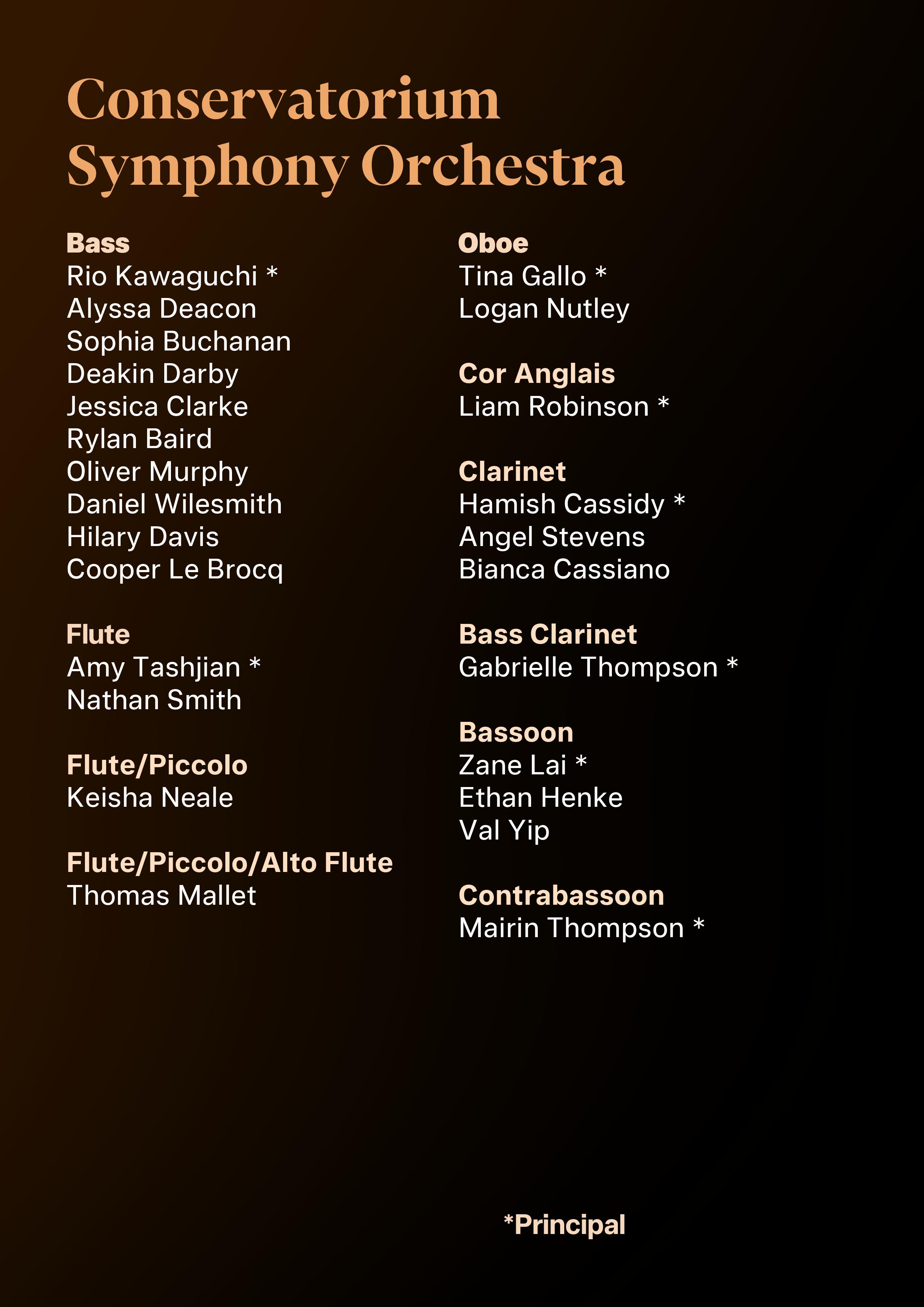 Conservatorium
Symphony Orchestra

Bass
Rio Kawaguchi *
Alyssa Deacon
Sophia Buchanan
Deakin Darby
Jessica Clarke
Rylan Baird
Oliver Murphy
Daniel Wilesmith
Hilary Davis
Cooper Le Brocq

Flute
Amy Tashjian *
Nathan Smith

Flute/Piccolo
Keisha Neale

Flute/Piccolo/Alto Flute
Thomas Mallet

Oboe
Tina Gallo *
Logan Nutley

Cor Anglais
Liam Robinson *

Clarinet
Hamish Cassidy *
Angel Stevens
Bianca Cassiano

Bass Clarinet
Gabrielle Thompson *

Bassoon
Zane Lai *
Ethan Henke
Val Yip

Contrabassoon
Mairin Thompson *

*Principal